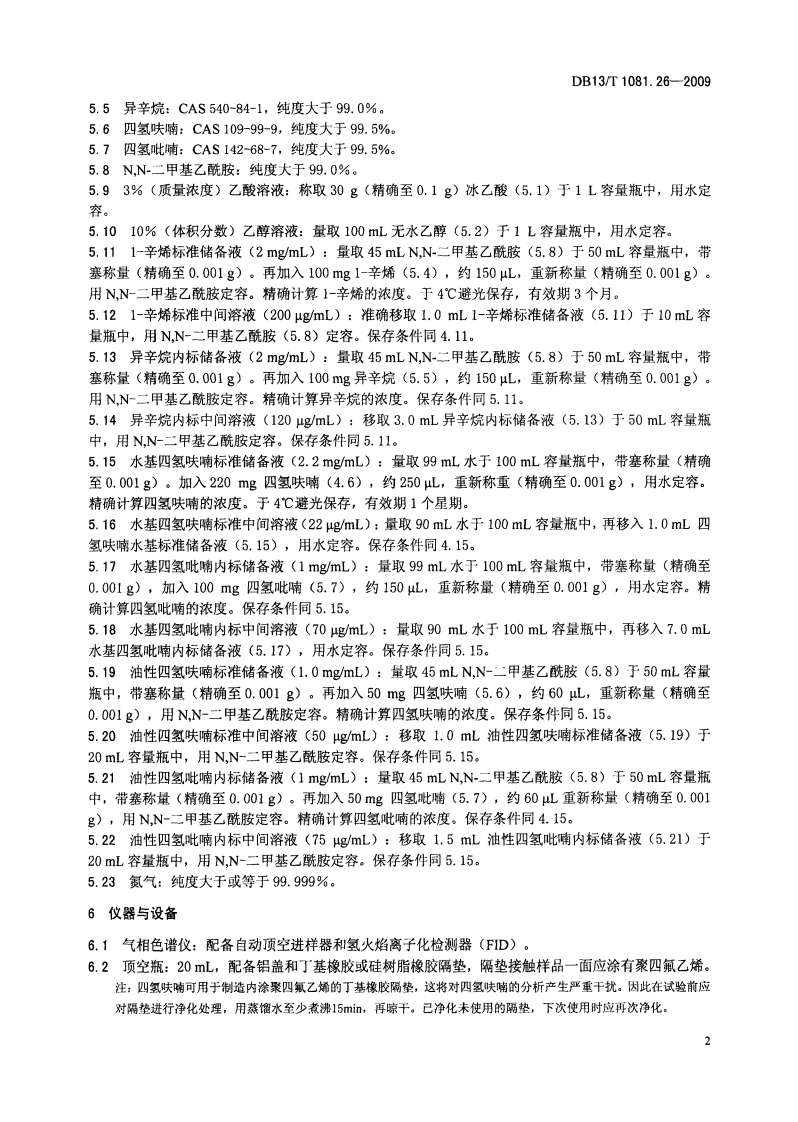 DB13/T 1081.26—2009

5.5 异辛烷：CAS 540-84-1，纯度大于 99.0%。
5.6 四氢呋喃：CAS 109-99-9，纯度大于 99.5%。
5.7 四氢吡喃：CAS 142-68-7，纯度大于 99.5%。
5.8 N,N-二甲基乙酰胺：纯度大于 99.0%。
5.9 3%（质量浓度）乙酸溶液：称取 30 g（精确至 0.1 g）冰乙酸（5.1）于 1 L 容量瓶中，用水定容。
5.10 10%（体积分数）乙醇溶液：量取 100 mL 无水乙醇（5.2）于 1 L 容量瓶中，用水定容。
5.11 1-辛烯标准储备液（2 mg/mL）：量取 45 mL N,N-二甲基乙酰胺（5.8）于 50 mL 容量瓶中，带塞称量（精确至 0.001 g）。再加入 100 mg 1-辛烯（5.4），约 150 μL，重新称量（精确至 0.001 g）。用 N,N-二甲基乙酰胺定容。精确计算 1-辛烯的浓度。于 4℃避光保存，有效期 3 个月。
5.12 1-辛烯标准中间溶液（200 μg/mL）：准确移取 1.0 mL 1-辛烯标准储备液（5.11）于 10 mL 容量瓶中，用 N,N-二甲基乙酰胺（5.8）定容。保存条件同 4.11。
5.13 异辛烷内标储备液（2 mg/mL）：量取 45 mL N,N-二甲基乙酰胺（5.8）于 50 mL 容量瓶中，带塞称量（精确至 0.001 g）。再加入 100 mg 异辛烷（5.5），约 150 μL，重新称量（精确至 0.001 g）。用 N,N-二甲基乙酰胺定容。精确计算异辛烷的浓度。保存条件同 5.11。
5.14 异辛烷内标中间溶液（120 μg/mL）：移取 3.0 mL 异辛烷内标储备液（5.13）于 50 mL 容量瓶中，用 N,N-二甲基乙酰胺定容。保存条件同 5.11。
5.15 水基四氢呋喃标准储备液（2.2 mg/mL）：量取 99 mL 水于 100 mL 容量瓶中，带塞称量（精确至 0.001 g）。加入 220 mg 四氢呋喃（4.6），约 250 μL，重新称重（精确至 0.001 g），用水定容。精确计算四氢呋喃的浓度。于 4℃避光保存，有效期 1 个星期。
5.16 水基四氢呋喃标准中间溶液（22 μg/mL）：量取 90 mL 水于 100 mL 容量瓶中，再移入 1.0 mL 四氢呋喃水基标准储备液（5.15），用水定容。保存条件同 4.15。
5.17 水基四氢吡喃内标储备液（1 mg/mL）：量取 99 mL 水于 100 mL 容量瓶中，带塞称量（精确至 0.001 g），加入 100 mg 四氢吡喃（5.7），约 150 μL，重新称量（精确至 0.001 g），用水定容。精确计算四氢吡喃的浓度。保存条件同 5.15。
5.18 水基四氢吡喃内标中间溶液（70 μg/mL）：量取 90 mL 水于 100 mL 容量瓶中，再移入 7.0 mL 水基四氢吡喃内标储备液（5.17），用水定容。保存条件同 5.15。
5.19 油性四氢呋喃标准储备液（1.0 mg/mL）：量取 45 mL N,N-二甲基乙酰胺（5.8）于 50 mL 容量瓶中，带塞称量（精确至 0.001 g）。再加入 50 mg 四氢呋喃（5.6），约 60 μL，重新称量（精确至 0.001 g），用 N,N-二甲基乙酰胺定容。精确计算四氢呋喃的浓度。保存条件同 5.15。
5.20 油性四氢呋喃标准中间溶液（50 μg/mL）：移取 1.0 mL 油性四氢呋喃标准储备液（5.19）于 20 mL 容量瓶中，用 N,N-二甲基乙酰胺定容。保存条件同 5.15。
5.21 油性四氢吡喃内标储备液（1 mg/mL）：量取 45 mL N,N-二甲基乙酰胺（5.8）于 50 mL 容量瓶中，带塞称量（精确至 0.001 g）。再加入 50 mg 四氢吡喃（5.7），约 60 μL 重新称量（精确至 0.001 g），用 N,N-二甲基乙酰胺定容。精确计算四氢吡喃的浓度。保存条件同 4.15。
5.22 油性四氢吡喃内标中间溶液（75 μg/mL）：移取 1.5 mL 油性四氢吡喃内标储备液（5.21）于 20 mL 容量瓶中，用 N,N-二甲基乙酰胺定容。保存条件同 5.15。
5.23 氮气：纯度大于或等于 99.999%。

6 仪器与设备

6.1 气相色谱仪：配备自动顶空进样器和氢火焰离子化检测器（FID）。
6.2 顶空瓶：20 mL，配备铝盖和丁基橡胶或硅树脂橡胶隔垫，隔垫接触样品一面应涂有聚四氟乙烯。
注：四氢呋喃可用于制造内涂聚四氟乙烯的丁基橡胶隔垫，这将对四氢呋喃的分析产生严重干扰。因此在试验前应对隔垫进行净化处理，用蒸馏水至少煮沸15min，再晾干。已净化未使用的隔垫，下次使用时应再次净化。

2